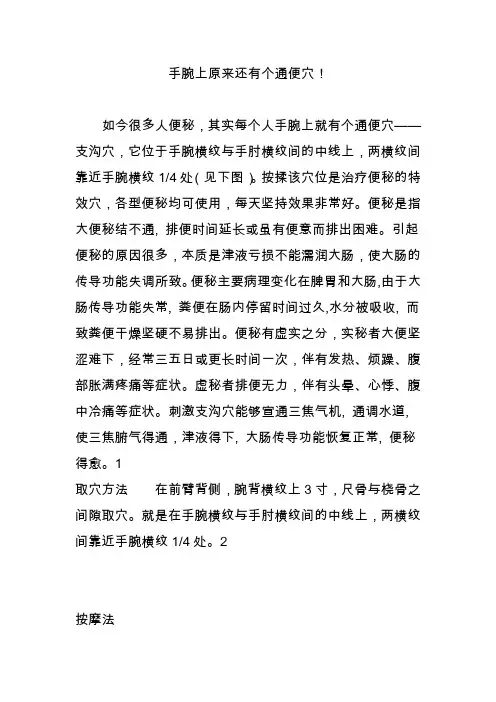 手腕上原来还有个通便穴！

如今很多人便秘，其实每个人手腕上就有个通便穴——支沟穴，它位于手腕横纹与手肘横纹间的中线上，两横纹间靠近手腕横纹 1/4 处（见下图）。按揉该穴位是治疗便秘的特效穴，各型便秘均可使用，每天坚持效果非常好。便秘是指大便秘结不通，排便时间延长或虽有便意而排出困难。引起便秘的原因很多，本质是津液亏损不能濡润大肠，使大肠的传导功能失调所致。便秘主要病理变化在脾胃和大肠,由于大肠传导功能失常，粪便在肠内停留时间过久,水分被吸收，而致粪便干燥坚硬不易排出。便秘有虚实之分，实秘者大便坚涩难下，经常三五日或更长时间一次，伴有发热、烦躁、腹部胀满疼痛等症状。虚秘者排便无力，伴有头晕、心悸、腹中冷痛等症状。刺激支沟穴能够宣通三焦气机，通调水道，使三焦腑气得通，津液得下，大肠传导功能恢复正常，便秘得愈。1

取穴方法　　在前臂背侧，腕背横纹上 3 寸，尺骨与桡骨之间隙取穴。就是在手腕横纹与手肘横纹间的中线上，两横纹间靠近手腕横纹 1/4 处。2

按摩法